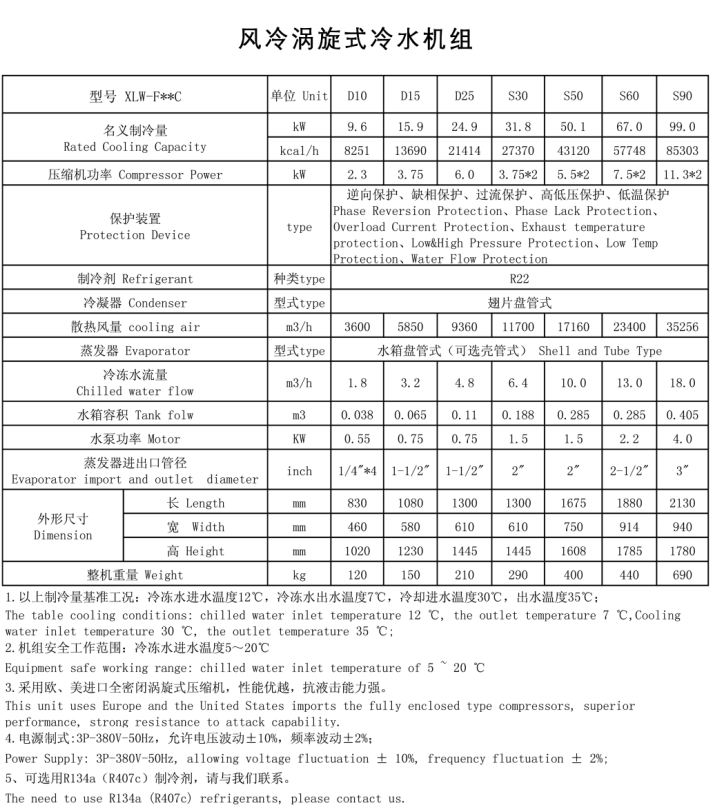 风冷涡旋式冷水机组

| 型号 XLW-F**C | | 单位 Unit | D10 | D15 | D25 | S30 | S50 | S60 | S90 |
|---|---|---|---|---|---|---|---|---|---|
| 名义制冷量 Rated Cooling Capacity | | kW | 9.6 | 15.9 | 24.9 | 31.8 | 50.1 | 67.0 | 99.0 |
| | | kcal/h | 8251 | 13690 | 21414 | 27370 | 43120 | 57748 | 85303 |
| 压缩机功率 Compressor Power | | kW | 2.3 | 3.75 | 6.0 | 3.75*2 | 5.5*2 | 7.5*2 | 11.3*2 |
| 保护装置 Protection Device | | type | 逆向保护、缺相保护、过流保护、高低压保护、低温保护 Phase Reversion Protection、Phase Lack Protection、Overload Current Protection、Exhaust temperature protection、Low&High Pressure Protection、Low Temp Protection、Water Flow Protection | | | | | | |
| 制冷剂 Refrigerant | | 种类type | R22 | | | | | | |
| 冷凝器 Condenser | | 型式type | 翅片盘管式 | | | | | | |
| 散热风量 cooling air | | m3/h | 3600 | 5850 | 9360 | 11700 | 17160 | 23400 | 35256 |
| 蒸发器 Evaporator | | 型式type | 水箱盘管式（可选壳管式） Shell and Tube Type | | | | | | |
| 冷冻水流量 Chilled water flow | | m3/h | 1.8 | 3.2 | 4.8 | 6.4 | 10.0 | 13.0 | 18.0 |
| 水箱容积 Tank folw | | m3 | 0.038 | 0.065 | 0.11 | 0.188 | 0.285 | 0.285 | 0.405 |
| 水泵功率 Motor | | KW | 0.55 | 0.75 | 0.75 | 1.5 | 1.5 | 2.2 | 4.0 |
| 蒸发器进出口管径 Evaporator import and outlet diameter | | inch | 1/4″*4 | 1-1/2″ | 1-1/2″ | 2″ | 2″ | 2-1/2″ | 3″ |
| 外形尺寸 Dimension | 长 Length | mm | 830 | 1080 | 1300 | 1300 | 1675 | 1880 | 2130 |
| | 宽 Width | mm | 460 | 580 | 610 | 610 | 750 | 914 | 940 |
| | 高 Height | mm | 1020 | 1230 | 1445 | 1445 | 1608 | 1785 | 1780 |
| 整机重量 Weight | | kg | 120 | 150 | 210 | 290 | 400 | 440 | 690 |

1.以上制冷量基准工况：冷冻水进水温度12℃，冷冻水出水温度7℃，冷却进水温度30℃，出水温度35℃；
The table cooling conditions: chilled water inlet temperature 12 ℃, the outlet temperature 7 ℃,Cooling water inlet temperature 30 ℃, the outlet temperature 35 ℃;
2.机组安全工作范围：冷冻水进水温度5~20℃
Equipment safe working range: chilled water inlet temperature of 5 ~ 20 ℃
3.采用欧、美进口全密闭涡旋式压缩机，性能优越，抗液击能力强。
This unit uses Europe and the United States imports the fully enclosed type compressors, superior performance, strong resistance to attack capability.
4.电源制式:3P-380V-50Hz，允许电压波动±10%，频率波动±2%;
Power Supply: 3P-380V-50Hz, allowing voltage fluctuation ± 10%, frequency fluctuation ± 2%;
5、可选用R134a（R407c）制冷剂，请与我们联系。
The need to use R134a (R407c) refrigerants, please contact us.